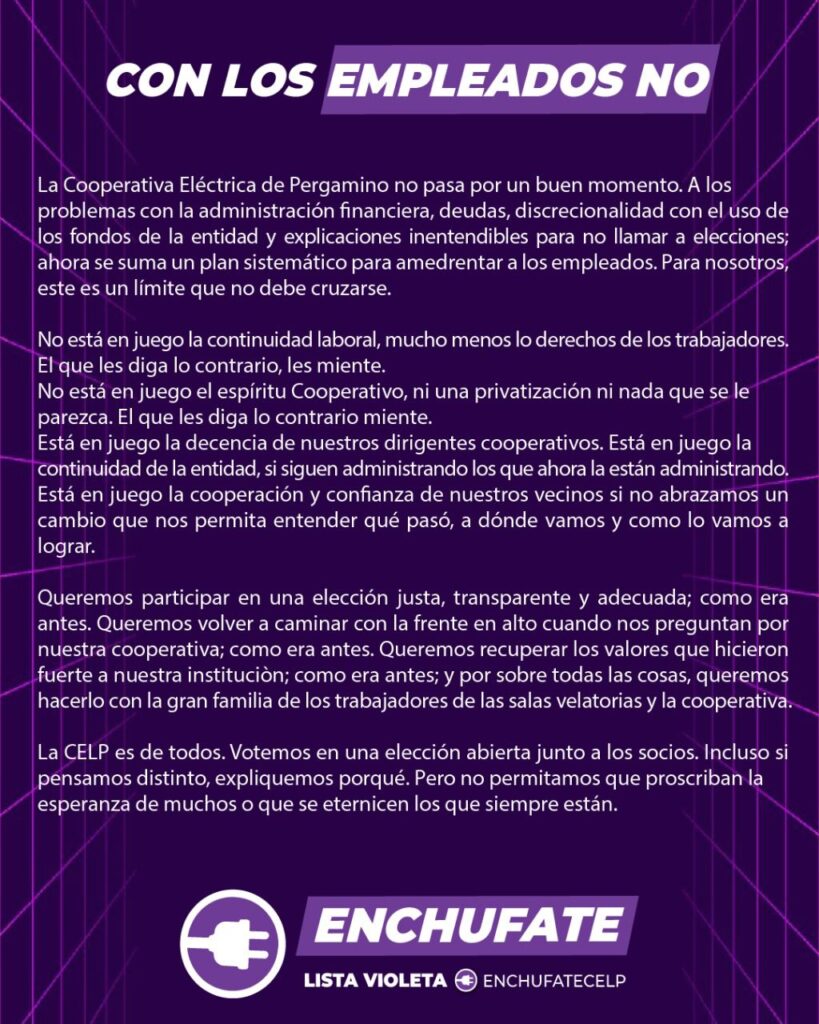 CON LOS EMPLEADOS NO

La Cooperativa Eléctrica de Pergamino no pasa por un buen momento. A los problemas con la administración financiera, deudas, discrecionalidad con el uso de los fondos de la entidad y explicaciones inentendibles para no llamar a elecciones; ahora se suma un plan sistemático para amedrentar a los empleados. Para nosotros, este es un límite que no debe cruzarse.

No está en juego la continuidad laboral, mucho menos lo derechos de los trabajadores. El que les diga lo contrario, les miente.
No está en juego el espíritu Cooperativo, ni una privatización ni nada que se le parezca. El que les diga lo contrario miente.
Está en juego la decencia de nuestros dirigentes cooperativos. Está en juego la continuidad de la entidad, si siguen administrando los que ahora la están administrando. Está en juego la cooperación y confianza de nuestros vecinos si no abrazamos un cambio que nos permita entender qué pasó, a dónde vamos y como lo vamos a lograr.

Queremos participar en una elección justa, transparente y adecuada; como era antes. Queremos volver a caminar con la frente en alto cuando nos preguntan por nuestra cooperativa; como era antes. Queremos recuperar los valores que hicieron fuerte a nuestra instituciòn; como era antes; y por sobre todas las cosas, queremos hacerlo con la gran familia de los trabajadores de las salas velatorias y la cooperativa.

La CELP es de todos. Votemos en una elección abierta junto a los socios. Incluso si pensamos distinto, expliquemos porqué. Pero no permitamos que proscriban la esperanza de muchos o que se eternicen los que siempre están.

ENCHUFATE
LISTA VIOLETA ENCHUFATECELP